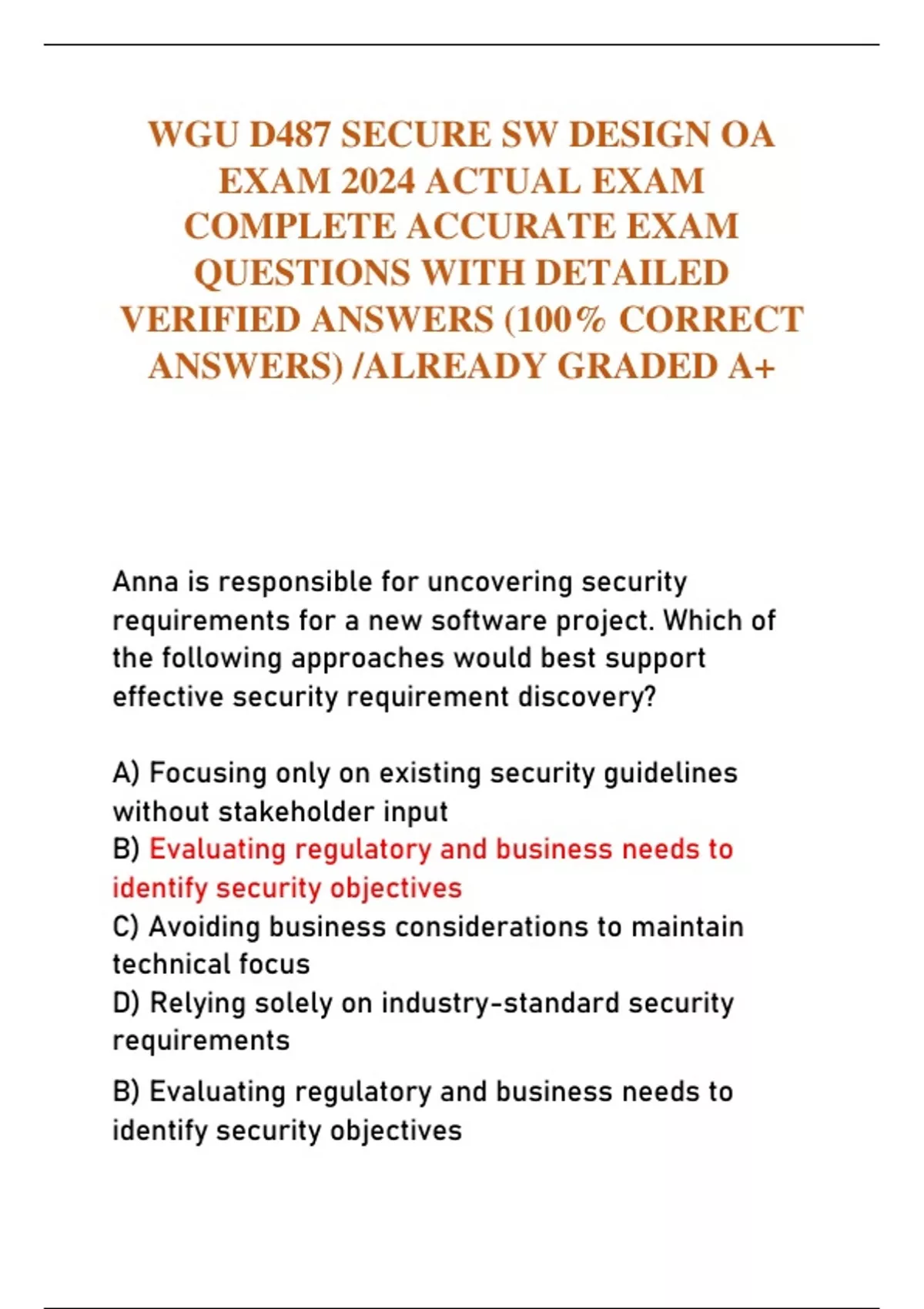 WGU D487 SECURE SW DESIGN OA EXAM 2024 ACTUAL EXAM COMPLETE ACCURATE EXAM QUESTIONS WITH DETAILED VERIFIED ANSWERS (100% CORRECT ANSWERS) /ALREADY GRADED A+

Anna is responsible for uncovering security requirements for a new software project. Which of the following approaches would best support effective security requirement discovery?

A) Focusing only on existing security guidelines without stakeholder input
B) Evaluating regulatory and business needs to identify security objectives
C) Avoiding business considerations to maintain technical focus
D) Relying solely on industry-standard security requirements

B) Evaluating regulatory and business needs to identify security objectives